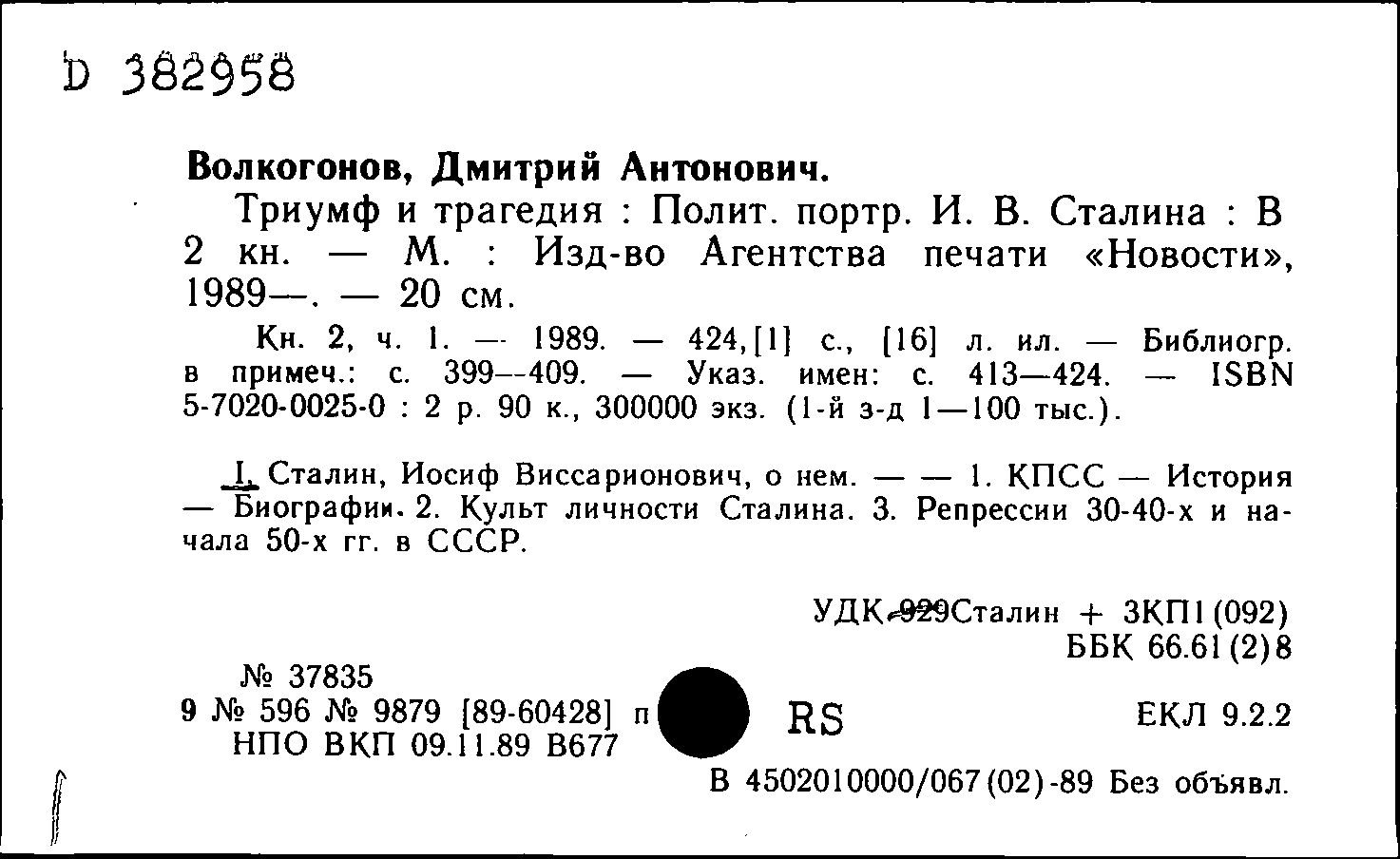 D 382958

Волкогонов, Дмитрий Антонович.

Триумф и трагедия : Полит. портр. И. В. Сталина : В 2 кн. — М. : Изд-во Агентства печати «Новости», 1989—. — 20 см.

Кн. 2, ч. 1. — 1989. — 424,[1] с., [16] л. ил. — Библиогр. в примеч.: с. 399—409. — Указ. имен: с. 413—424. — ISBN 5-7020-0025-0 : 2 р. 90 к., 300000 экз. (1-й з-д 1—100 тыс.).

I. Сталин, Иосиф Виссарионович, о нем. — — 1. КПСС — История — Биографии. 2. Культ личности Сталина. 3. Репрессии 30-40-х и начала 50-х гг. в СССР.

УДК 929Сталин + 3КП1(092)
ББК 66.61(2)8

№ 37835
9 № 596 № 9879 [89-60428] п
НПО ВКП 09.11.89 В677

RS

ЕКЛ 9.2.2

В 4502010000/067(02)-89 Без объявл.